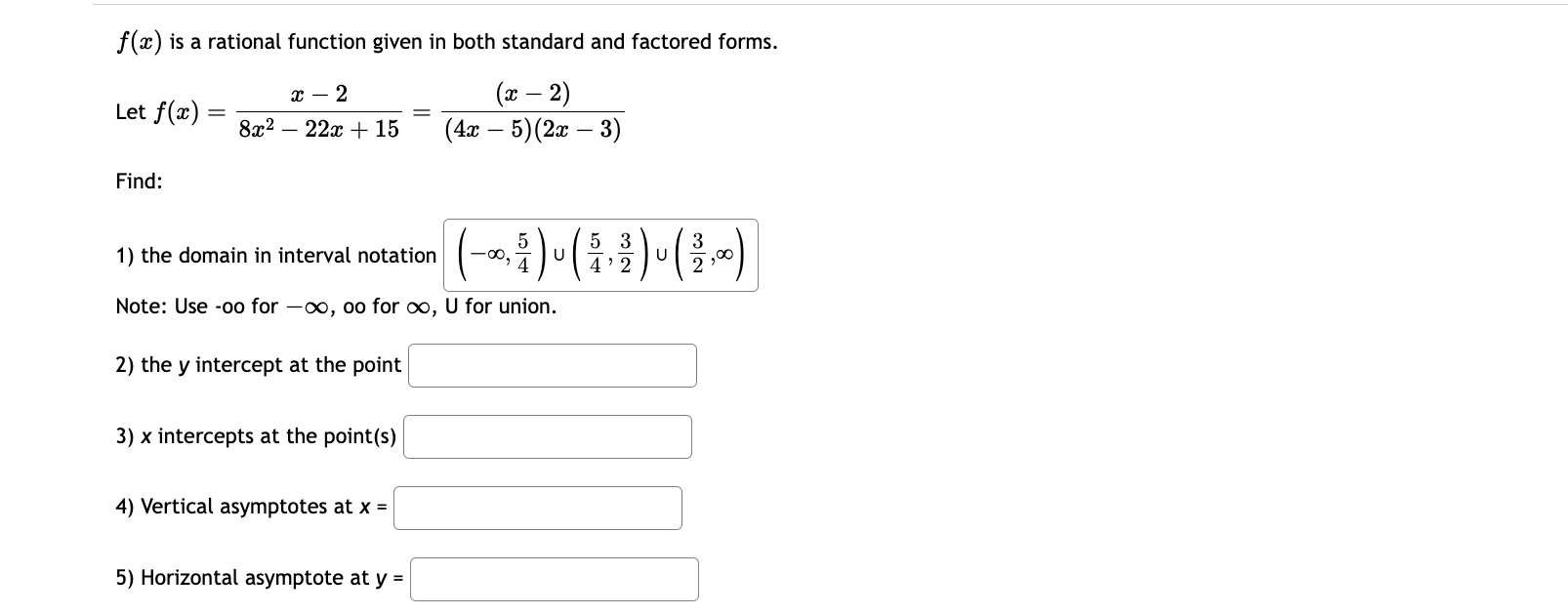 $f(x)$ is a rational function given in both standard and factored forms.

Let $f(x) = \frac{x-2}{8x^2-22x+15} = \frac{(x-2)}{(4x-5)(2x-3)}$

Find:

1) the domain in interval notation $\left(-\infty, \frac{5}{4}\right) \cup \left(\frac{5}{4}, \frac{3}{2}\right) \cup \left(\frac{3}{2}, \infty\right)$

Note: Use -oo for $-\infty$, oo for $\infty$, U for union.

2) the y intercept at the point

3) x intercepts at the point(s)

4) Vertical asymptotes at x =

5) Horizontal asymptote at y =